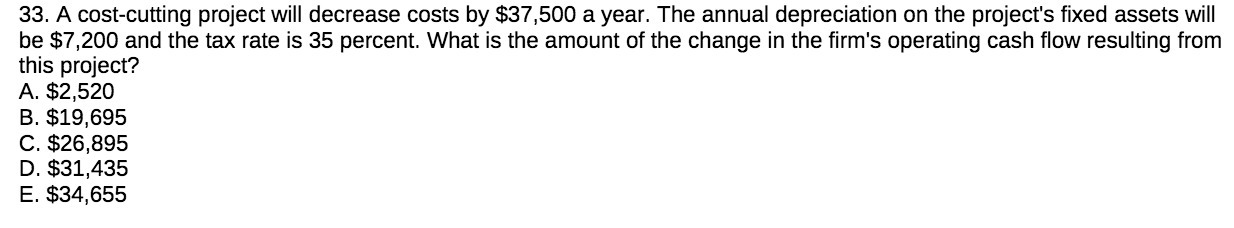 33. A cost-cutting project will decrease costs by \$37,500 a year. The annual depreciation on the project's fixed assets will be \$7,200 and the tax rate is 35 percent. What is the amount of the change in the firm's operating cash flow resulting from this project?
A. \$2,520
B. \$19,695
C. \$26,895
D. \$31,435
E. \$34,655